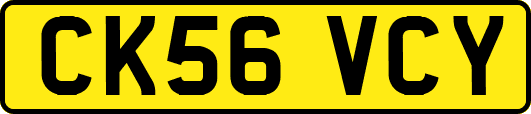 CK56 VCY